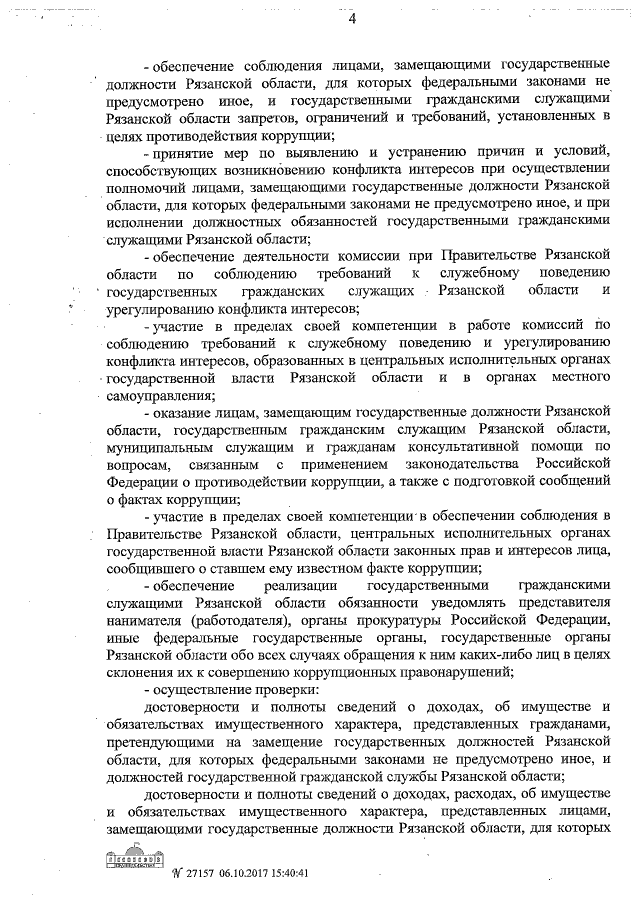 4

- обеспечение соблюдения лицами, замещающими государственные должности Рязанской области, для которых федеральными законами не предусмотрено иное, и государственными гражданскими служащими Рязанской области запретов, ограничений и требований, установленных в целях противодействия коррупции;

- принятие мер по выявлению и устранению причин и условий, способствующих возникновению конфликта интересов при осуществлении полномочий лицами, замещающими государственные должности Рязанской области, для которых федеральными законами не предусмотрено иное, и при исполнении должностных обязанностей государственными гражданскими служащими Рязанской области;

- обеспечение деятельности комиссии при Правительстве Рязанской области по соблюдению требований к служебному поведению государственных гражданских служащих Рязанской области и урегулированию конфликта интересов;

- участие в пределах своей компетенции в работе комиссий по соблюдению требований к служебному поведению и урегулированию конфликта интересов, образованных в центральных исполнительных органах государственной власти Рязанской области и в органах местного самоуправления;

- оказание лицам, замещающим государственные должности Рязанской области, государственным гражданским служащим Рязанской области, муниципальным служащим и гражданам консультативной помощи по вопросам, связанным с применением законодательства Российской Федерации о противодействии коррупции, а также с подготовкой сообщений о фактах коррупции;

- участие в пределах своей компетенции в обеспечении соблюдения в Правительстве Рязанской области, центральных исполнительных органах государственной власти Рязанской области законных прав и интересов лица, сообщившего о ставшем ему известном факте коррупции;

- обеспечение реализации государственными гражданскими служащими Рязанской области обязанности уведомлять представителя нанимателя (работодателя), органы прокуратуры Российской Федерации, иные федеральные государственные органы, государственные органы Рязанской области обо всех случаях обращения к ним каких-либо лиц в целях склонения их к совершению коррупционных правонарушений;

- осуществление проверки:

достоверности и полноты сведений о доходах, об имуществе и обязательствах имущественного характера, представленных гражданами, претендующими на замещение государственных должностей Рязанской области, для которых федеральными законами не предусмотрено иное, и должностей государственной гражданской службы Рязанской области;

достоверности и полноты сведений о доходах, расходах, об имуществе и обязательствах имущественного характера, представленных лицами, замещающими государственные должности Рязанской области, для которых

№ 27157 06.10.2017 15:40:41